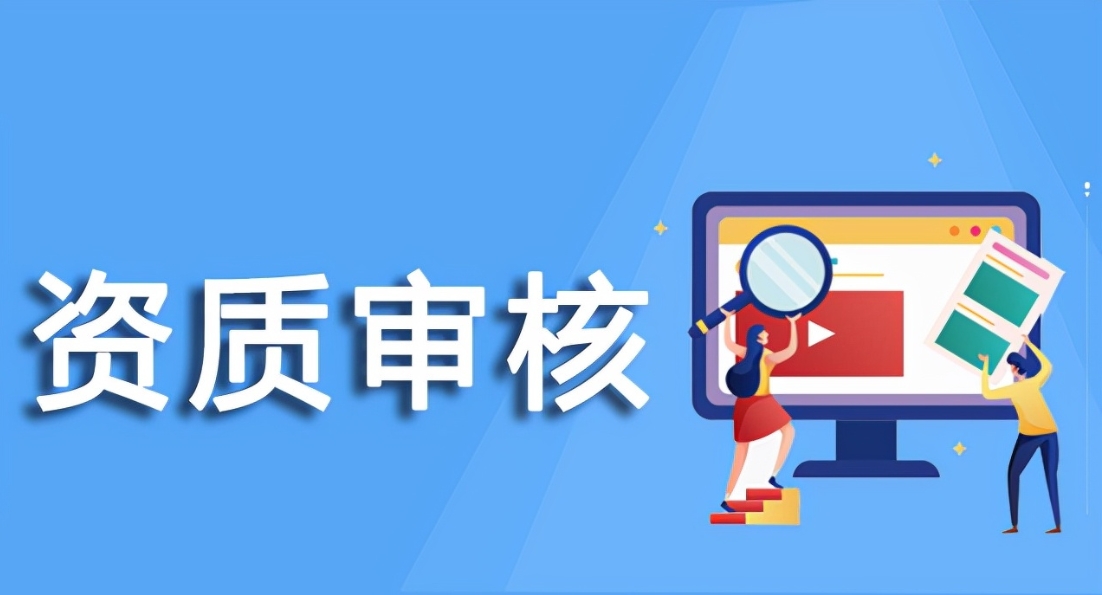 资质审核